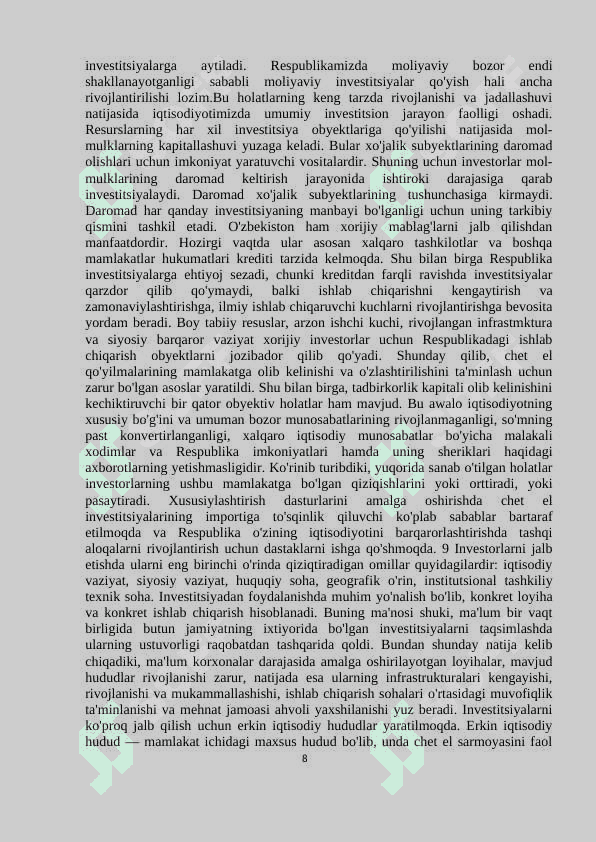 investitsiyalarga aytiladi. Respublikamizda moliyaviy bozor endi shakllanayotganligi sababli moliyaviy investitsiyalar qo'yish hali ancha rivojlantirilishi lozim.Bu holatlarning keng tarzda rivojlanishi va jadallashuvi natijasida iqtisodiyotimizda umumiy investitsion jarayon faolligi oshadi. Resurslarning har xil investitsiya obyektlariga qo'yilishi natijasida mol-mulklarning kapitallashuvi yuzaga keladi. Bular xo'jalik subyektlarining daromad olishlari uchun imkoniyat yaratuvchi vositalardir. Shuning uchun investorlar mol-mulklarining daromad keltirish jarayonida ishtiroki darajasiga qarab investitsiyalaydi. Daromad xo'jalik subyektlarining tushunchasiga kirmaydi. Daromad har qanday investitsiyaning manbayi bo'lganligi uchun uning tarkibiy qismini tashkil etadi. O'zbekiston ham xorijiy mablag'larni jalb qilishdan manfaatdordir. Hozirgi vaqtda ular asosan xalqaro tashkilotlar va boshqa mamlakatlar hukumatlari krediti tarzida kelmoqda. Shu bilan birga Respublika investitsiyalarga ehtiyoj sezadi, chunki kreditdan farqli ravishda investitsiyalar qarzdor qilib qo'ymaydi, balki ishlab chiqarishni kengaytirish va zamonaviylashtirishga, ilmiy ishlab chiqaruvchi kuchlarni rivojlantirishga bevosita yordam beradi. Boy tabiiy resuslar, arzon ishchi kuchi, rivojlangan infrastmktura va siyosiy barqaror vaziyat xorijiy investorlar uchun Respublikadagi ishlab chiqarish obyektlarni jozibador qilib qo'yadi. Shunday qilib, chet el qo'yilmalarining mamlakatga olib kelinishi va o'zlashtirilishini ta'minlash uchun zarur bo'lgan asoslar yaratildi. Shu bilan birga, tadbirkorlik kapitali olib kelinishini kechiktiruvchi bir qator obyektiv holatlar ham mavjud. Bu awalo iqtisodiyotning xususiy bo'g'ini va umuman bozor munosabatlarining rivojlanmaganligi, so'mning past konvertirlanganligi, xalqaro iqtisodiy munosabatlar bo'yicha malakali xodimlar va Respublika imkoniyatlari hamda uning sheriklari haqidagi axborotlarning yetishmasligidir. Ko'rinib turibdiki, yuqorida sanab o'tilgan holatlar investorlarning ushbu mamlakatga bo'lgan qiziqishlarini yoki orttiradi, yoki pasaytiradi. Xususiylashtirish dasturlarini amalga oshirishda chet el investitsiyalarining importiga to'sqinlik qiluvchi ko'plab sabablar bartaraf etilmoqda va Respublika o'zining iqtisodiyotini barqarorlashtirishda tashqi aloqalarni rivojlantirish uchun dastaklarni ishga qo'shmoqda. 9 Investorlarni jalb etishda ularni eng birinchi o'rinda qiziqtiradigan omillar quyidagilardir: iqtisodiy vaziyat, siyosiy vaziyat, huquqiy soha, geografik o'rin, institutsional tashkiliy texnik soha. Investitsiyadan foydalanishda muhim yo'nalish bo'lib, konkret loyiha va konkret ishlab chiqarish hisoblanadi. Buning ma'nosi shuki, ma'lum bir vaqt birligida butun jamiyatning ixtiyorida bo'lgan investitsiyalarni taqsimlashda ularning ustuvorligi raqobatdan tashqarida qoldi. Bundan shunday natija kelib chiqadiki, ma'lum korxonalar darajasida amalga oshirilayotgan loyihalar, mavjud hududlar rivojlanishi zarur, natijada esa ularning infrastrukturalari kengayishi, rivojlanishi va mukammallashishi, ishlab chiqarish sohalari o'rtasidagi muvofiqlik ta'minlanishi va mehnat jamoasi ahvoli yaxshilanishi yuz beradi. Investitsiyalarni ko'proq jalb qilish uchun erkin iqtisodiy hududlar yaratilmoqda. Erkin iqtisodiy hudud — mamlakat ichidagi maxsus hudud bo'lib, unda chet el sarmoyasini faol

8